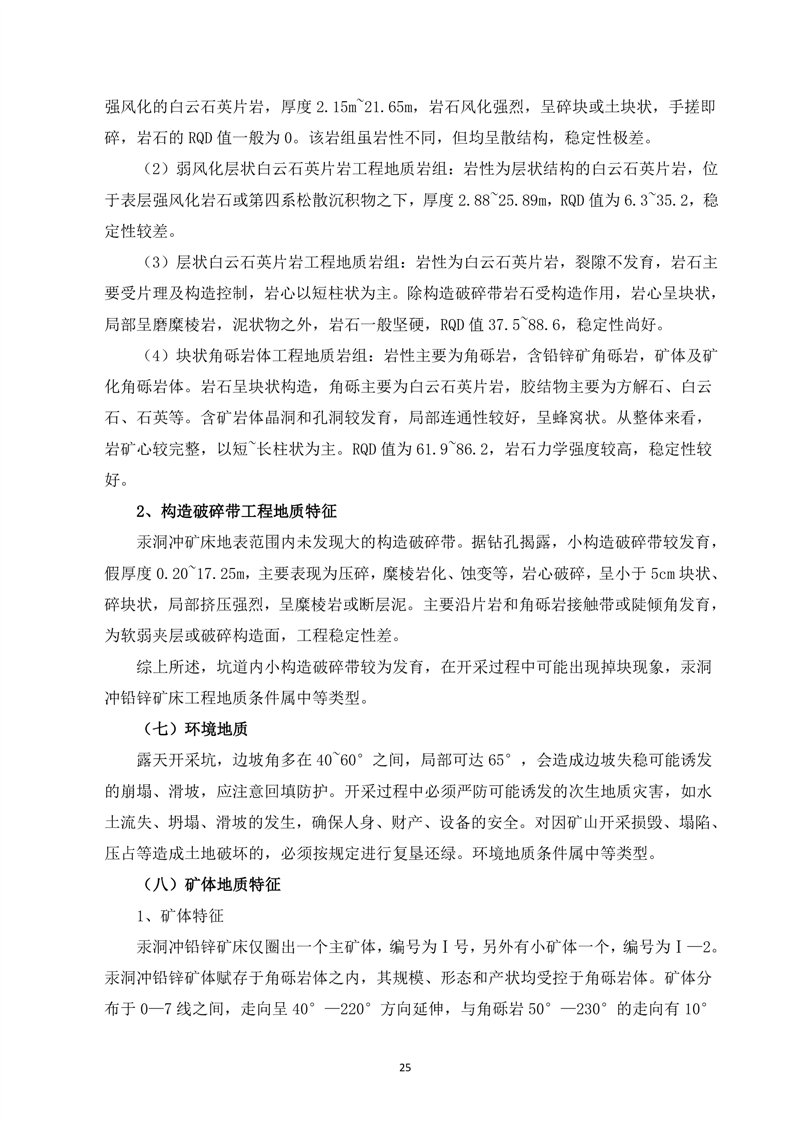 强风化的白云石英片岩，厚度 2.15m~21.65m，岩石风化强烈，呈碎块或土块状，手搓即碎，岩石的 RQD 值一般为 0。该岩组虽岩性不同，但均呈散结构，稳定性极差。

（2）弱风化层状白云石英片岩工程地质岩组：岩性为层状结构的白云石英片岩，位于表层强风化岩石或第四系松散沉积物之下，厚度 2.88~25.89m，RQD 值为 6.3~35.2，稳定性较差。

（3）层状白云石英片岩工程地质岩组：岩性为白云石英片岩，裂隙不发育，岩石主要受片理及构造控制，岩心以短柱状为主。除构造破碎带岩石受构造作用，岩心呈块状，局部呈磨糜棱岩，泥状物之外，岩石一般坚硬，RQD 值 37.5~88.6，稳定性尚好。

（4）块状角砾岩体工程地质岩组：岩性主要为角砾岩，含铅锌矿角砾岩，矿体及矿化角砾岩体。岩石呈块状构造，角砾主要为白云石英片岩，胶结物主要为方解石、白云石、石英等。含矿岩体晶洞和孔洞较发育，局部连通性较好，呈蜂窝状。从整体来看，岩矿心较完整，以短~长柱状为主。RQD 值为 61.9~86.2，岩石力学强度较高，稳定性较好。

2、构造破碎带工程地质特征

汞洞冲矿床地表范围内未发现大的构造破碎带。据钻孔揭露，小构造破碎带较发育，假厚度 0.20~17.25m，主要表现为压碎，糜棱岩化、蚀变等，岩心破碎，呈小于 5cm 块状、碎块状，局部挤压强烈，呈糜棱岩或断层泥。主要沿片岩和角砾岩接触带或陡倾角发育，为软弱夹层或破碎构造面，工程稳定性差。

综上所述，坑道内小构造破碎带较为发育，在开采过程中可能出现掉块现象，汞洞冲铅锌矿床工程地质条件属中等类型。

（七）环境地质

露天开采坑，边坡角多在 40~60°之间，局部可达 65°，会造成边坡失稳可能诱发的崩塌、滑坡，应注意回填防护。开采过程中必须严防可能诱发的次生地质灾害，如水土流失、坍塌、滑坡的发生，确保人身、财产、设备的安全。对因矿山开采损毁、塌陷、压占等造成土地破坏的，必须按规定进行复垦还绿。环境地质条件属中等类型。

（八）矿体地质特征

1、矿体特征

汞洞冲铅锌矿床仅圈出一个主矿体，编号为Ⅰ号，另外有小矿体一个，编号为Ⅰ—2。汞洞冲铅锌矿体赋存于角砾岩体之内，其规模、形态和产状均受控于角砾岩体。矿体分布于 0—7 线之间，走向呈 40°—220°方向延伸，与角砾岩 50°—230°的走向有 10°

25